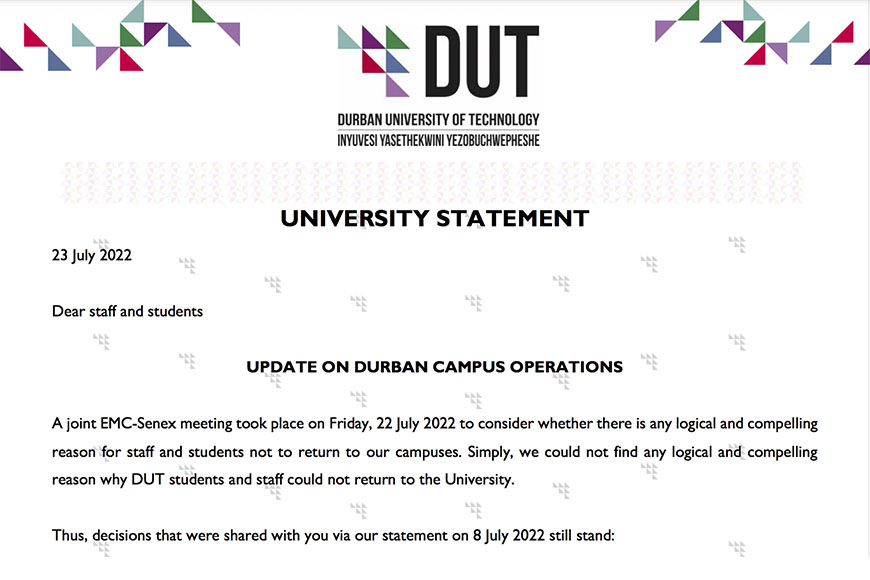 DUT

DURBAN UNIVERSITY OF TECHNOLOGY
INYUVESI YASETHEKWINI YEZOBUCHWEPHESHE

UNIVERSITY STATEMENT

23 July 2022

Dear staff and students

UPDATE ON DURBAN CAMPUS OPERATIONS

A joint EMC-Senex meeting took place on Friday, 22 July 2022 to consider whether there is any logical and compelling reason for staff and students not to return to our campuses. Simply, we could not find any logical and compelling reason why DUT students and staff could not return to the University.

Thus, decisions that were shared with you via our statement on 8 July 2022 still stand: